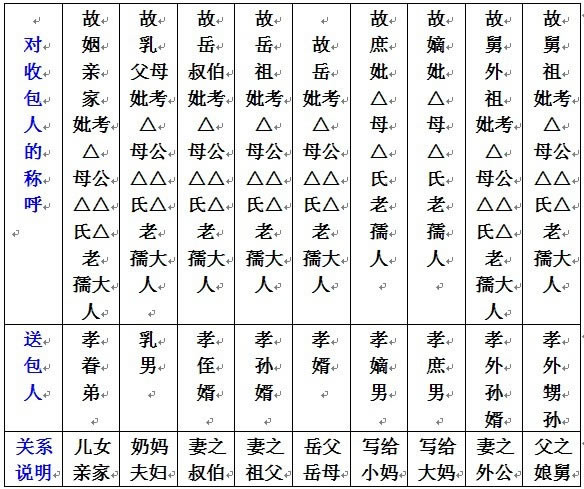 | 对收包人的称呼 | 故姻亲家妣考△母公△△氏△老孺大人 | 故乳父母妣考△母公△△氏△老孺大人 | 故岳叔伯妣考△母公△△氏△老孺大人 | 故岳祖妣考△母公△△氏△老孺大人 | 故岳妣考△母公△△氏△老孺大人 | 故庶妣△母△氏老孺人 | 故嫡妣△母△氏老孺人 | 故舅外祖妣考△母公△△氏△老孺大人 | 故舅祖妣考△母公△△氏△老孺大人 |
|---|---|---|---|---|---|---|---|---|---|
| 送包人 | 孝眷弟 | 乳男 | 孝侄婿 | 孝孙婿 | 孝婿 | 孝嫡男 | 孝庶男 | 孝外孙婿 | 孝外甥孙 |
| 关系说明 | 儿女亲家 | 奶妈夫妇 | 妻之叔伯 | 妻之祖父 | 岳父岳母 | 写给小妈 | 写给大妈 | 妻之外公 | 父之娘舅 |